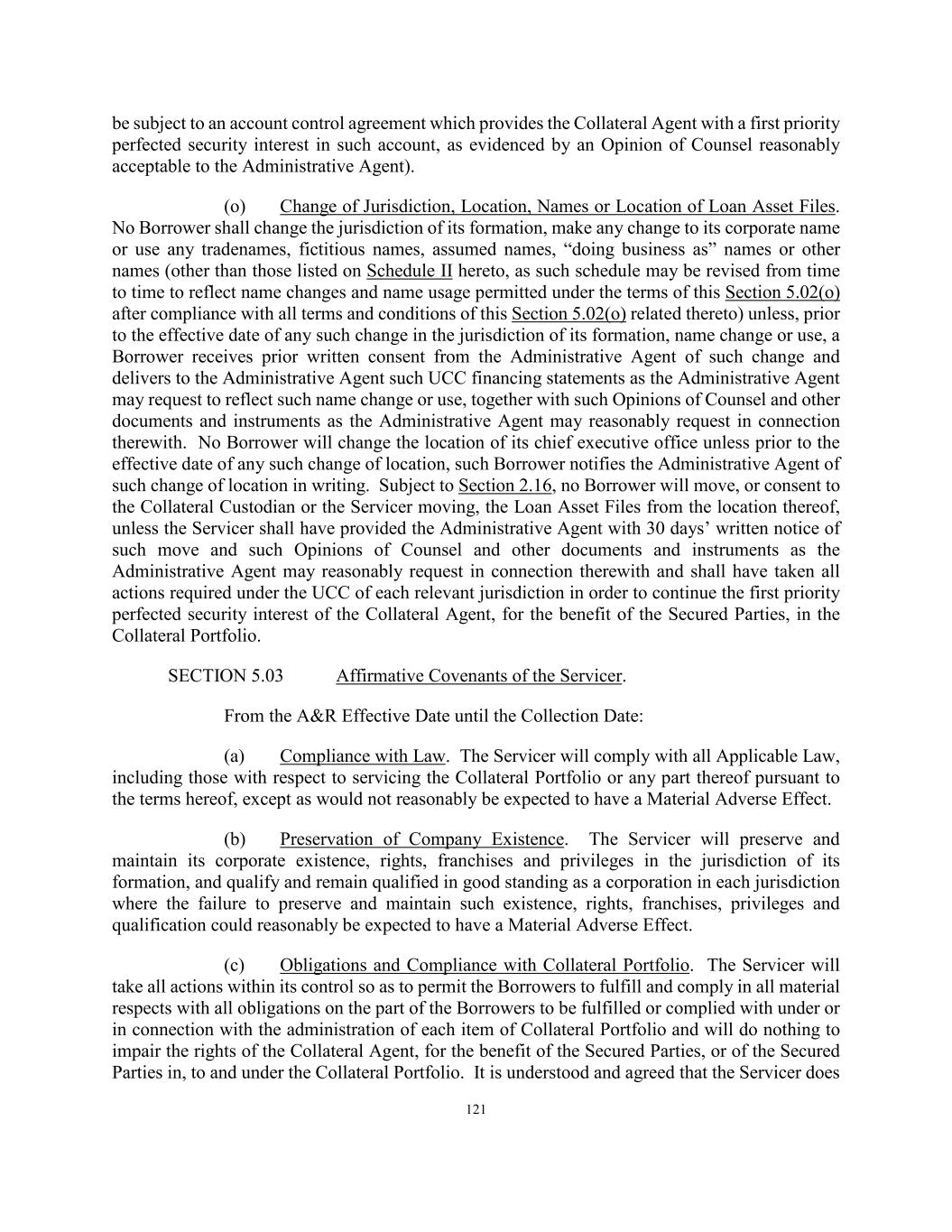 be subject to an account control agreement which provides the Collateral Agent with a first priority perfected security interest in such account, as evidenced by an Opinion of Counsel reasonably acceptable to the Administrative Agent).

(o) Change of Jurisdiction, Location, Names or Location of Loan Asset Files. No Borrower shall change the jurisdiction of its formation, make any change to its corporate name or use any tradenames, fictitious names, assumed names, “doing business as” names or other names (other than those listed on Schedule II hereto, as such schedule may be revised from time to time to reflect name changes and name usage permitted under the terms of this Section 5.02(o) after compliance with all terms and conditions of this Section 5.02(o) related thereto) unless, prior to the effective date of any such change in the jurisdiction of its formation, name change or use, a Borrower receives prior written consent from the Administrative Agent of such change and delivers to the Administrative Agent such UCC financing statements as the Administrative Agent may request to reflect such name change or use, together with such Opinions of Counsel and other documents and instruments as the Administrative Agent may reasonably request in connection therewith. No Borrower will change the location of its chief executive office unless prior to the effective date of any such change of location, such Borrower notifies the Administrative Agent of such change of location in writing. Subject to Section 2.16, no Borrower will move, or consent to the Collateral Custodian or the Servicer moving, the Loan Asset Files from the location thereof, unless the Servicer shall have provided the Administrative Agent with 30 days’ written notice of such move and such Opinions of Counsel and other documents and instruments as the Administrative Agent may reasonably request in connection therewith and shall have taken all actions required under the UCC of each relevant jurisdiction in order to continue the first priority perfected security interest of the Collateral Agent, for the benefit of the Secured Parties, in the Collateral Portfolio.

SECTION 5.03 Affirmative Covenants of the Servicer.

From the A&R Effective Date until the Collection Date:

(a) Compliance with Law. The Servicer will comply with all Applicable Law, including those with respect to servicing the Collateral Portfolio or any part thereof pursuant to the terms hereof, except as would not reasonably be expected to have a Material Adverse Effect.

(b) Preservation of Company Existence. The Servicer will preserve and maintain its corporate existence, rights, franchises and privileges in the jurisdiction of its formation, and qualify and remain qualified in good standing as a corporation in each jurisdiction where the failure to preserve and maintain such existence, rights, franchises, privileges and qualification could reasonably be expected to have a Material Adverse Effect.

(c) Obligations and Compliance with Collateral Portfolio. The Servicer will take all actions within its control so as to permit the Borrowers to fulfill and comply in all material respects with all obligations on the part of the Borrowers to be fulfilled or complied with under or in connection with the administration of each item of Collateral Portfolio and will do nothing to impair the rights of the Collateral Agent, for the benefit of the Secured Parties, or of the Secured Parties in, to and under the Collateral Portfolio. It is understood and agreed that the Servicer does

121